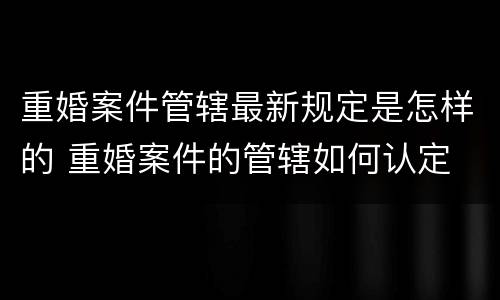 重婚案件管辖最新规定是怎样的 重婚案件的管辖如何认定